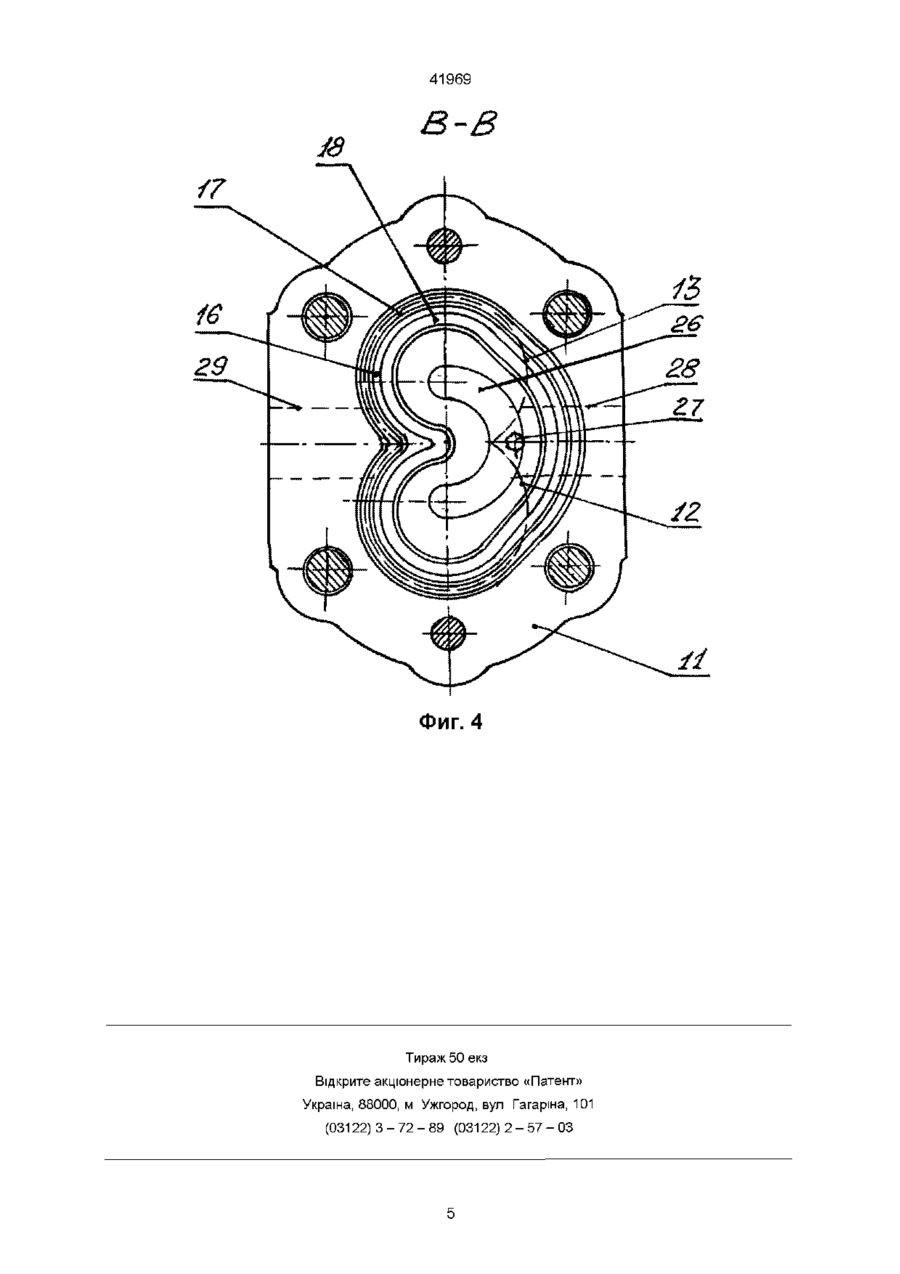 41969

В-В

18

17

13

16

26

29

28

27

12

11

Фиг. 4

Тираж 50 екз
Відкрите акціонерне товариство «Патент»
Україна, 88000, м Ужгород, вул Гагаріна, 101
(03122) 3 – 72 – 89 (03122) 2 – 57 – 03

5